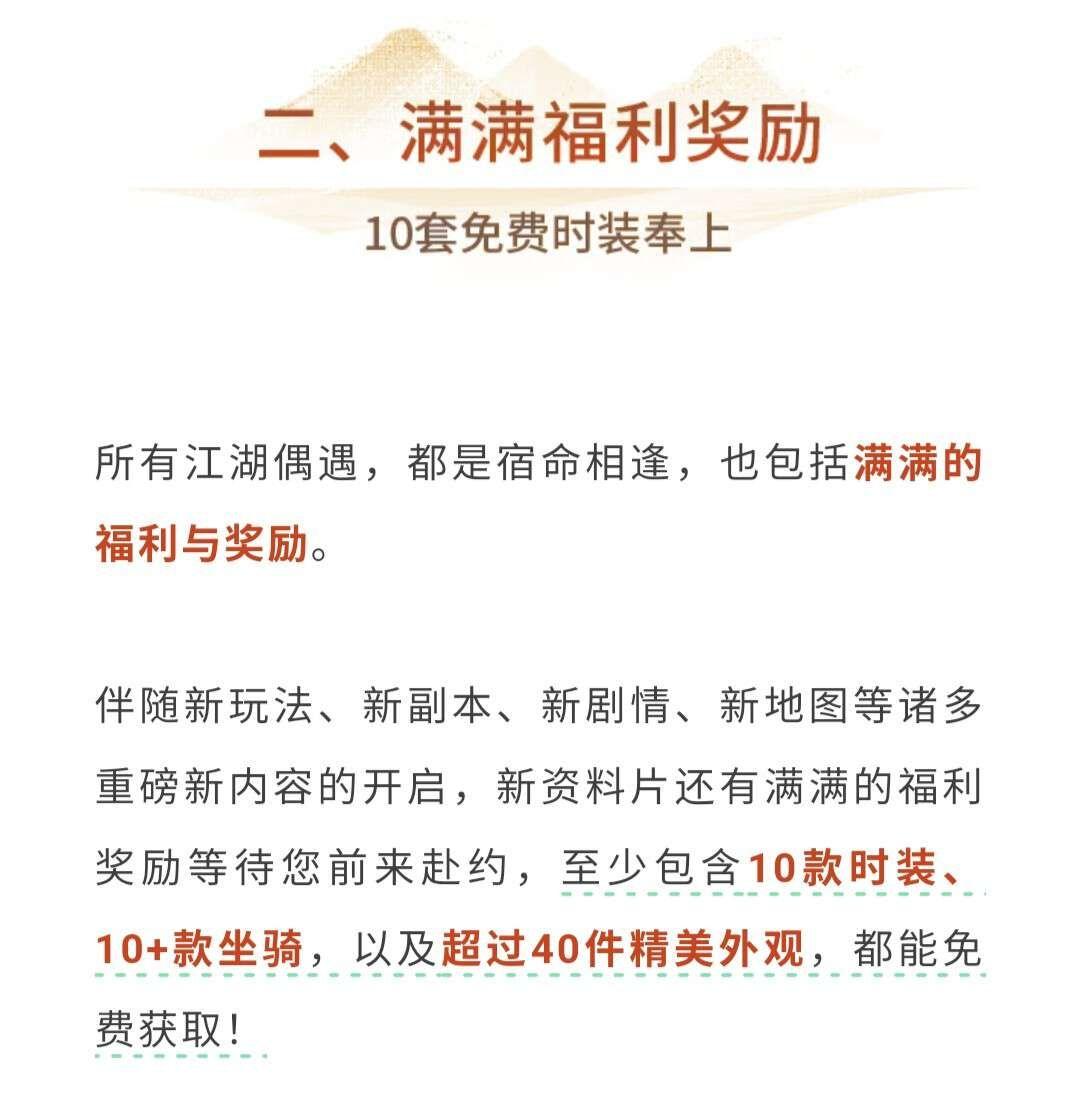 二、满满福利奖励

10套免费时装奉上

所有江湖偶遇，都是宿命相逢，也包括满满的福利与奖励。

伴随新玩法、新副本、新剧情、新地图等诸多重磅新内容的开启，新资料片还有满满的福利奖励等待您前来赴约，至少包含10款时装、10+款坐骑，以及超过40件精美外观，都能免费获取！